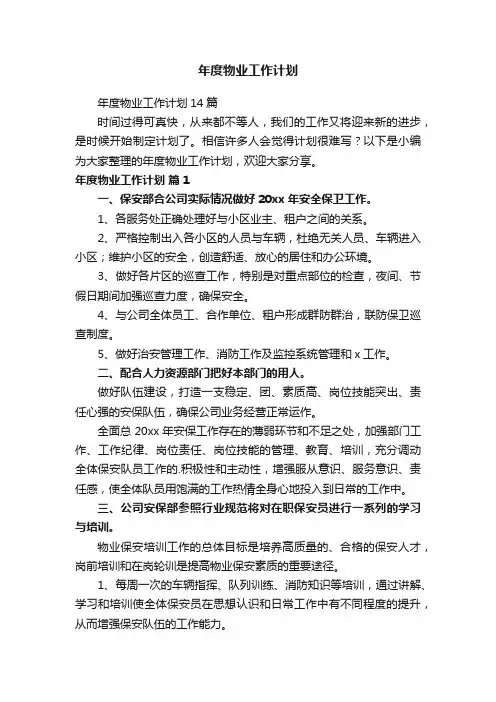 年度物业工作计划

年度物业工作计划 14 篇

时间过得可真快，从来都不等人，我们的工作又将迎来新的进步，是时候开始制定计划了。相信许多人会觉得计划很难写？以下是小编为大家整理的年度物业工作计划，欢迎大家分享。

年度物业工作计划 篇 1

一、保安部合公司实际情况做好 20xx 年安全保卫工作。

1、各服务处正确处理好与小区业主、租户之间的关系。

2、严格控制出入各小区的人员与车辆，杜绝无关人员、车辆进入小区；维护小区的安全，创造舒适、放心的居住和办公环境。

3、做好各片区的巡查工作，特别是对重点部位的检查，夜间、节假日期间加强巡查力度，确保安全。

4、与公司全体员工、合作单位、租户形成群防群治，联防保卫巡查制度。

5、做好治安管理工作、消防工作及监控系统管理和 x 工作。

二、配合人力资源部门把好本部门的用人。

做好队伍建设，打造一支稳定、团、素质高、岗位技能突出、责任心强的安保队伍，确保公司业务经营正常运作。

全面总 20xx 年安保工作存在的薄弱环节和不足之处，加强部门工作、工作纪律、岗位责任、岗位技能的管理、教育、培训，充分调动全体保安队员工作的.积极性和主动性，增强服从意识、服务意识、责任感，使全体队员用饱满的工作热情全身心地投入到日常的工作中。

三、公司安保部参照行业规范将对在职保安员进行一系列的学习与培训。

物业保安培训工作的总体目标是培养高质量的、合格的保安人才，岗前培训和在岗轮训是提高物业保安素质的重要途径。

1、每周一次的车辆指挥、队列训练、消防知识等培训，通过讲解、学习和培训使全体保安员在思想认识和日常工作中有不同程度的提升，从而增强保安队伍的工作能力。